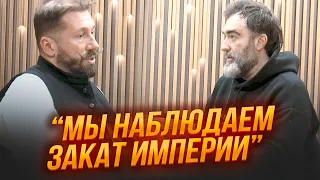 “МЫ НАБЛЮДАЕМ ЗАКАТ ИМПЕРИИ”